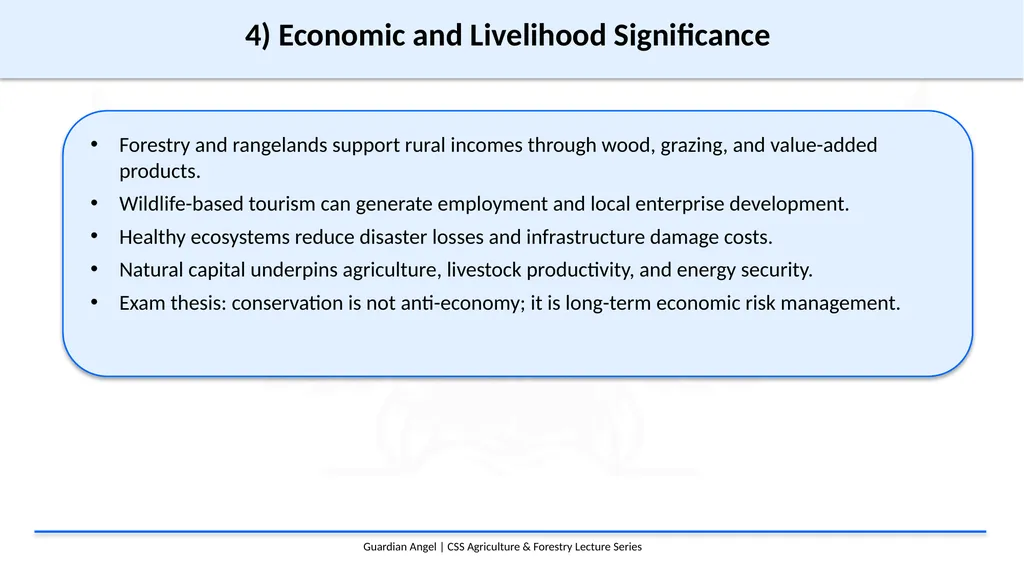 4) Economic and Livelihood Significance

• Forestry and rangelands support rural incomes through wood, grazing, and value-added products.
• Wildlife-based tourism can generate employment and local enterprise development.
• Healthy ecosystems reduce disaster losses and infrastructure damage costs.
• Natural capital underpins agriculture, livestock productivity, and energy security.
• Exam thesis: conservation is not anti-economy; it is long-term economic risk management.

Guardian Angel | CSS Agriculture & Forestry Lecture Series